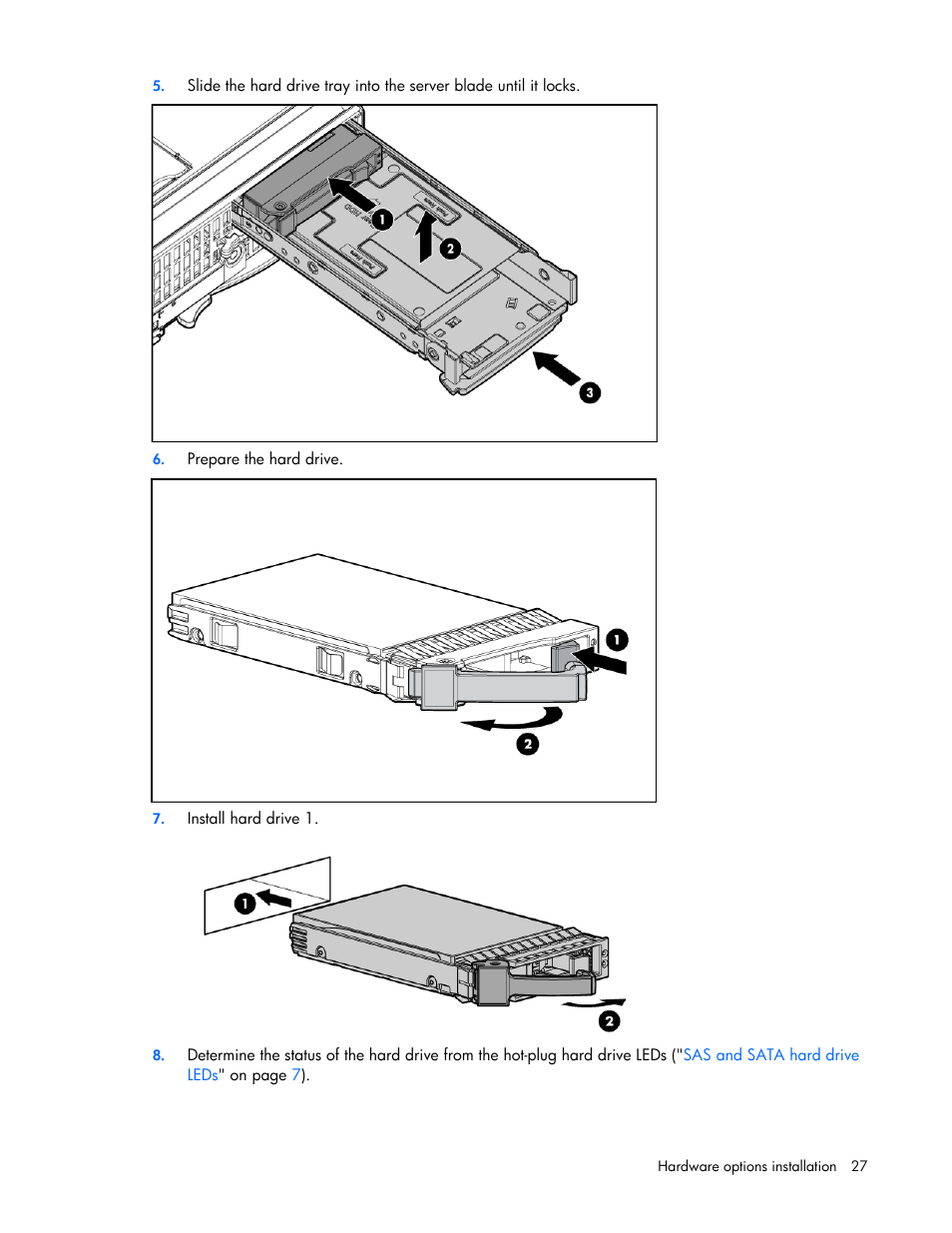 5. Slide the hard drive tray into the server blade until it locks.

1

2

3

6. Prepare the hard drive.

1

2

7. Install hard drive 1.

1

2

8. Determine the status of the hard drive from the hot-plug hard drive LEDs ("SAS and SATA hard drive LEDs" on page 7).

Hardware options installation 27